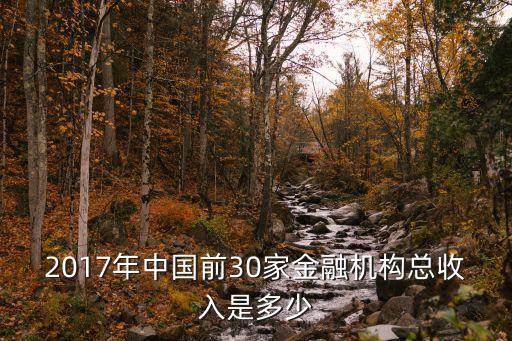 2017年中国前30家金融机构总收入是多少